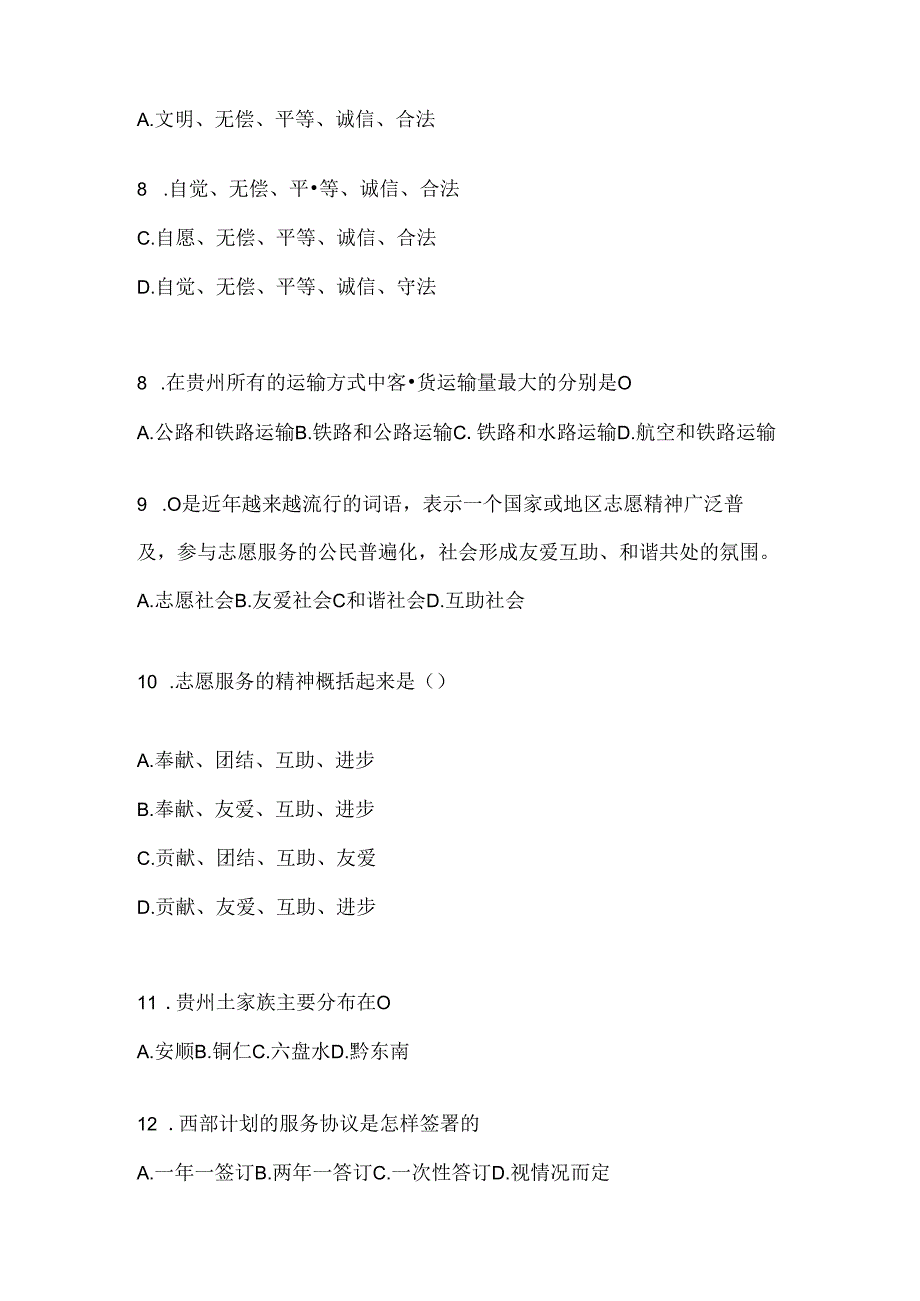 A.文明、无偿、平等、诚信、合法

8 .自觉、无偿、平•等、诚信、合法

C.自愿、无偿、平等、诚信、合法

D.自觉、无偿、平等、诚信、守法

8 .在贵州所有的运输方式中客•货运输量最大的分别是O

A.公路和铁路运输B.铁路和公路运输C. 铁路和水路运输D.航空和铁路运输

9 .O是近年越来越流行的词语，表示一个国家或地区志愿精神广泛普及，参与志愿服务的公民普遍化，社会形成友爱互助、和谐共处的氛围。

A.志愿社会B.友爱社会C和谐社会D.互助社会

10 .志愿服务的精神概括起来是（）

A.奉献、团结、互助、进步

B.奉献、友爱、互助、进步

C.贡献、团结、互助、友爱

D.贡献、友爱、互助、进步

11 . 贵州土家族主要分布在O

A.安顺B.铜仁C.六盘水D.黔东南

12 . 西部计划的服务协议是怎样签署的

A.一年一签订B.两年一答订C.一次性答订D.视情况而定